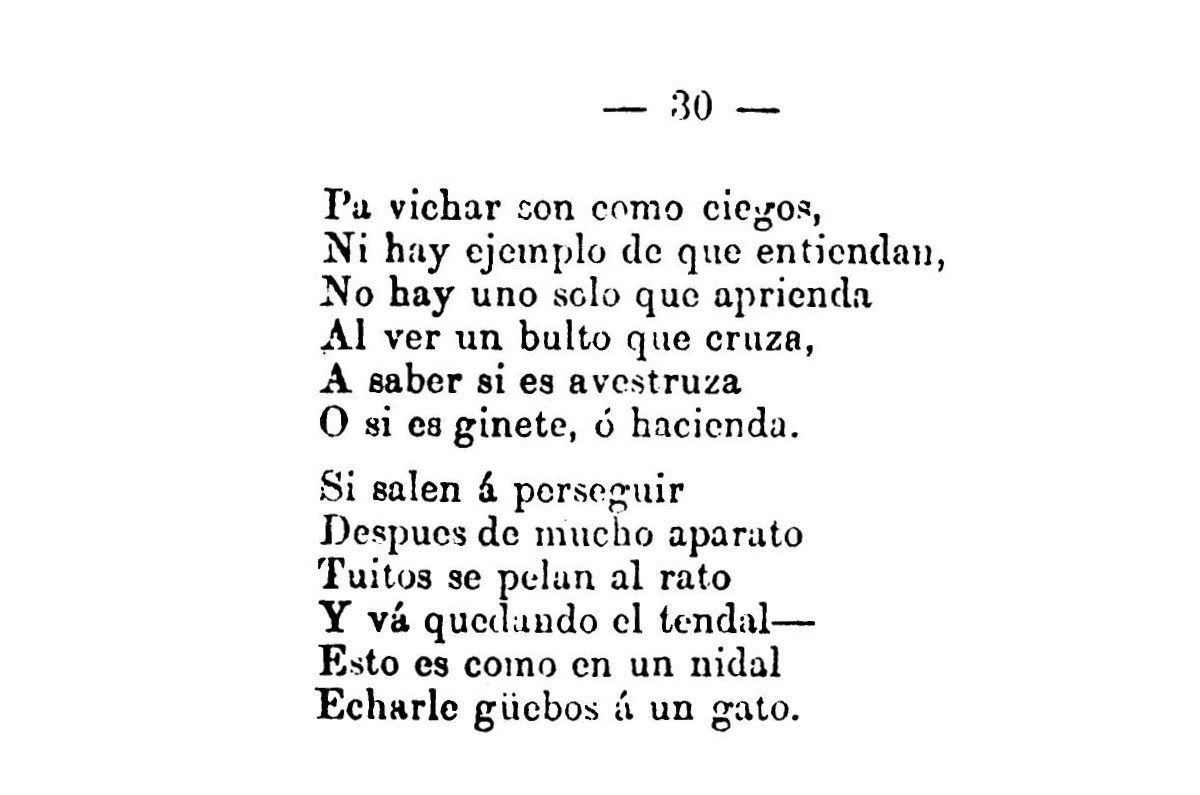 — 30 —

Pa vichar son como ciegos,
Ni hay ejemplo de que entiendan,
No hay uno solo que aprienda
Al ver un bulto que cruza,
A saber si es avestruza
O si es ginete, ó hacienda.

Si salen á perseguir
Despues de mucho aparato
Tuitos se pelan al rato
Y vá quedando el tendal—
Esto es como en un nidal
Echarle güebos á un gato.